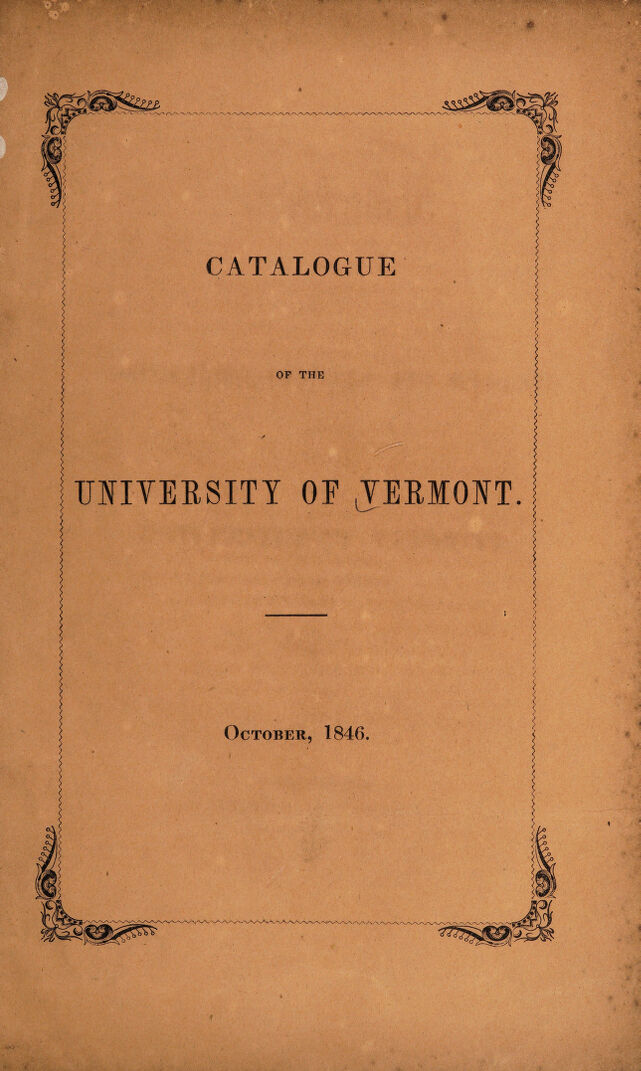 CATALOGUE

OF THE

UNIVERSITY OF VERMONT.

October, 1846.